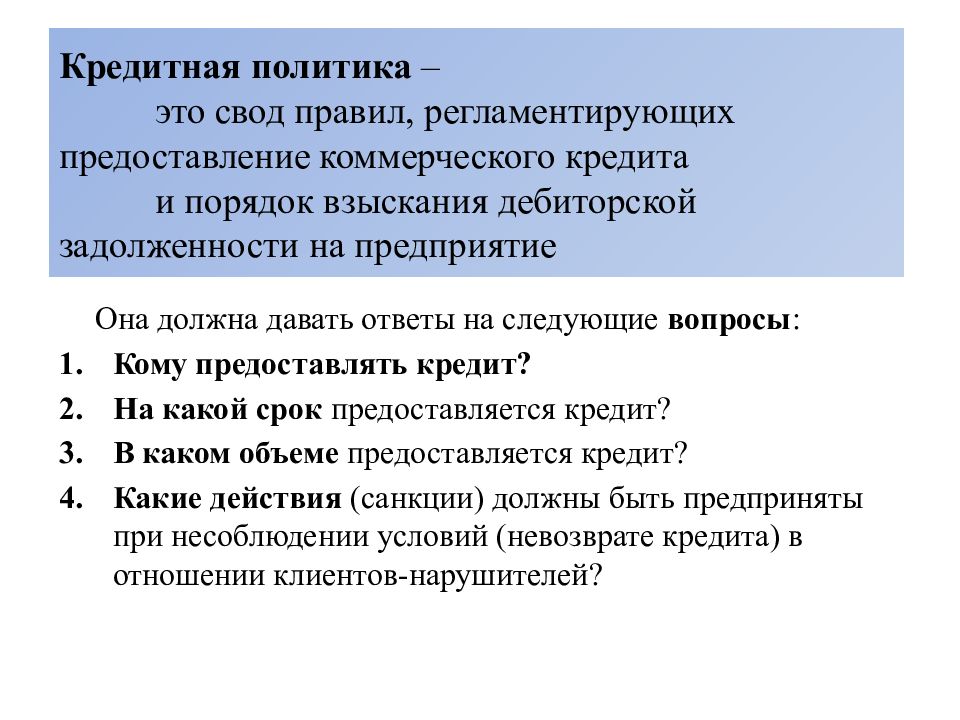 Кредитная политика –
это свод правил, регламентирующих предоставление коммерческого кредита
и порядок взыскания дебиторской задолженности на предприятие

Она должна давать ответы на следующие вопросы:
1. Кому предоставлять кредит?
2. На какой срок предоставляется кредит?
3. В каком объеме предоставляется кредит?
4. Какие действия (санкции) должны быть предприняты при несоблюдении условий (невозврате кредита) в отношении клиентов-нарушителей?